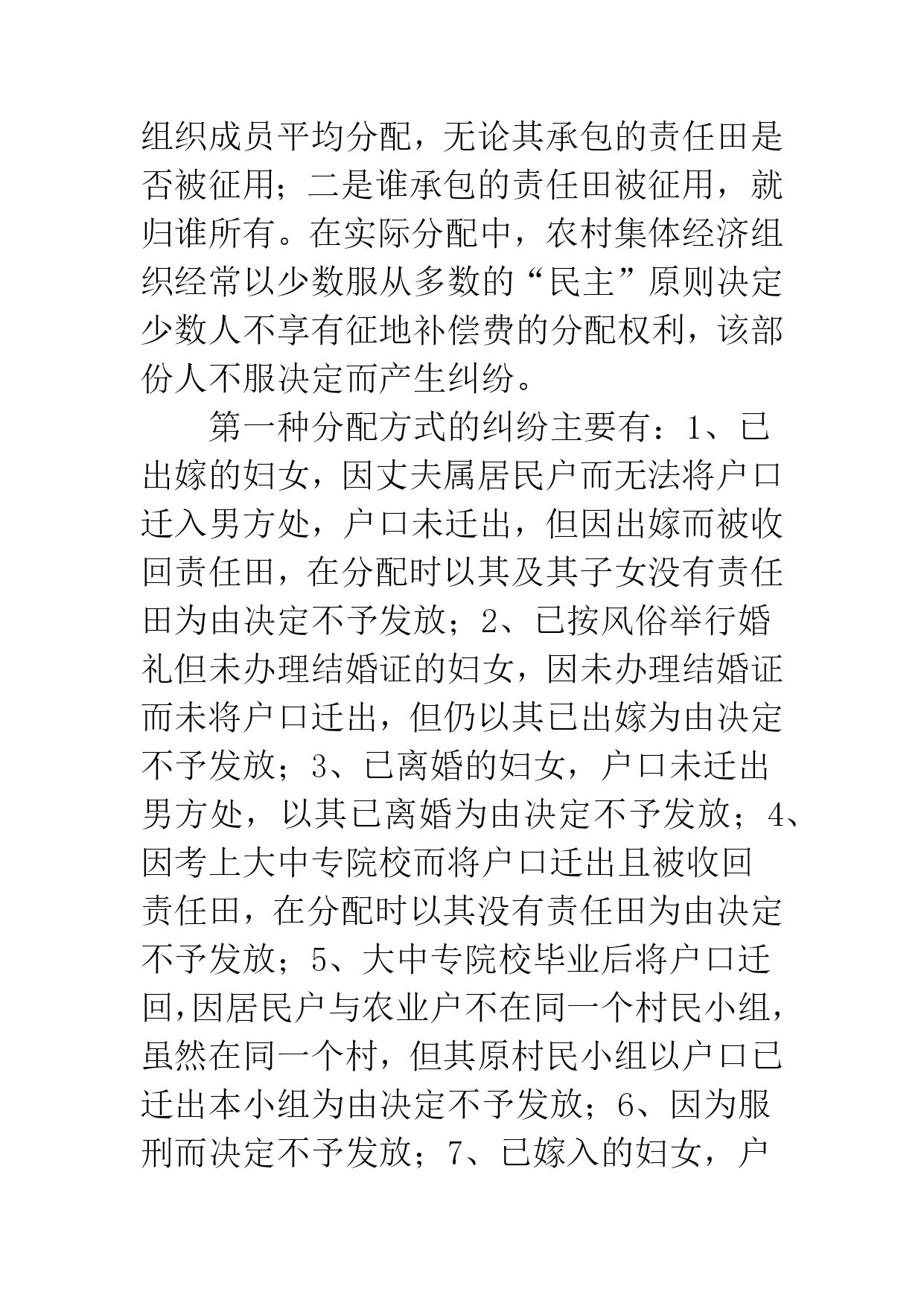 组织成员平均分配，无论其承包的责任田是否被征用；二是谁承包的责任田被征用，就归谁所有。在实际分配中，农村集体经济组织经常以少数服从多数的“民主”原则决定少数人不享有征地补偿费的分配权利，该部份人不服决定而产生纠纷。

第一种分配方式的纠纷主要有：1、已出嫁的妇女，因丈夫属居民户而无法将户口迁入男方处，户口未迁出，但因出嫁而被收回责任田，在分配时以其及其子女没有责任田为由决定不予发放；2、已按风俗举行婚礼但未办理结婚证的妇女，因未办理结婚证而未将户口迁出，但仍以其已出嫁为由决定不予发放；3、已离婚的妇女，户口未迁出男方处，以其已离婚为由决定不予发放；4、因考上大中专院校而将户口迁出且被收回责任田，在分配时以其没有责任田为由决定不予发放；5、大中专院校毕业后将户口迁回，因居民户与农业户不在同一个村民小组，虽然在同一个村，但其原村民小组以户口已迁出本小组为由决定不予发放；6、因为服刑而决定不予发放；7、已嫁入的妇女，户